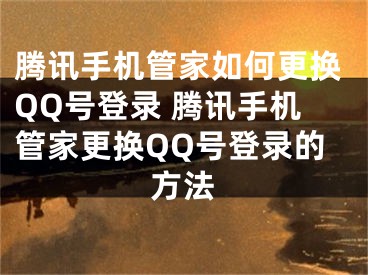 腾讯手机管家如何更换QQ号登录 腾讯手机管家更换QQ号登录的方法